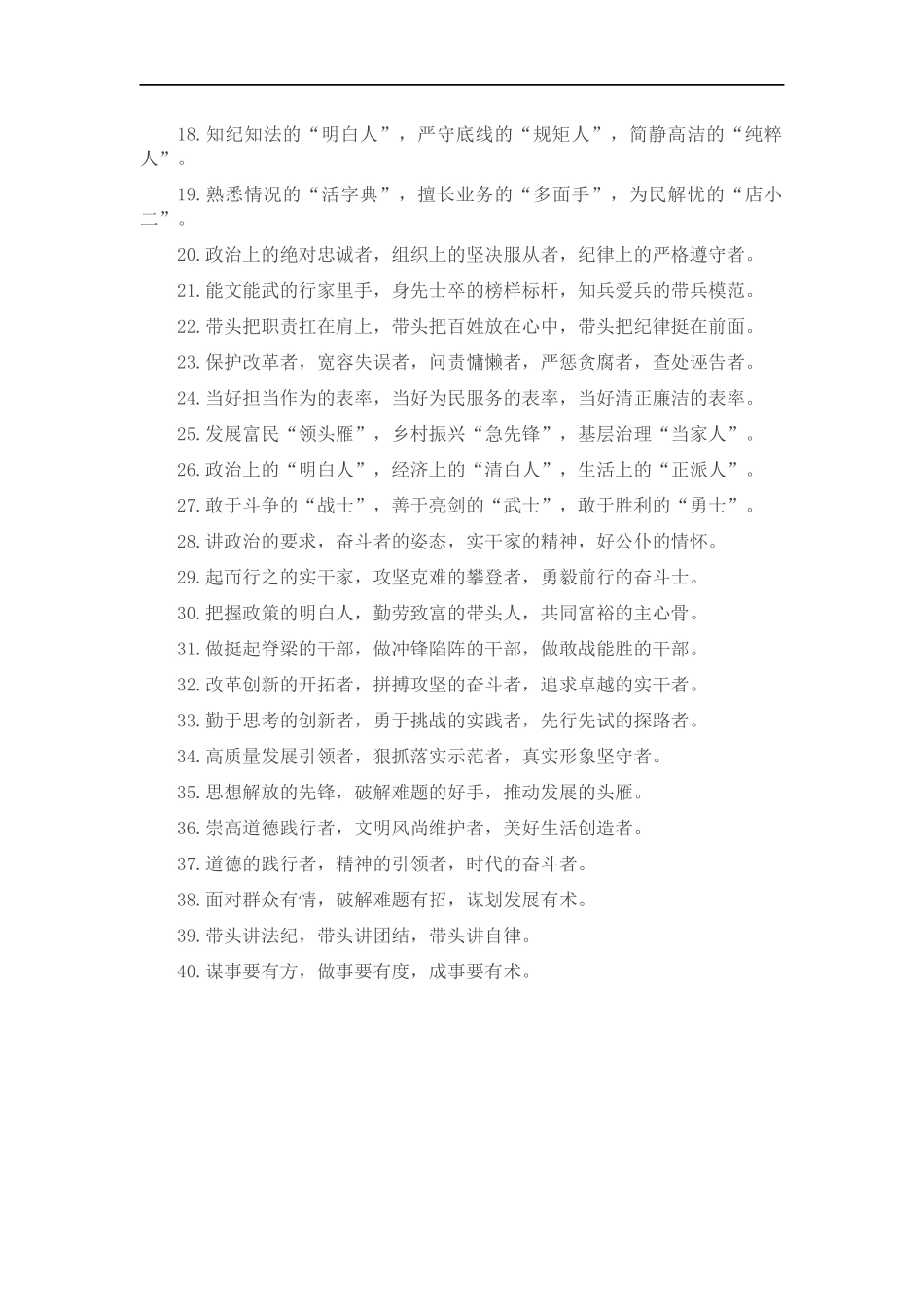 18.知纪知法的“明白人”，严守底线的“规矩人”，简静高洁的“纯粹人”。

19.熟悉情况的“活字典”，擅长业务的“多面手”，为民解忧的“店小二”。

20.政治上的绝对忠诚者，组织上的坚决服从者，纪律上的严格遵守者。

21.能文能武的行家里手，身先士卒的榜样标杆，知兵爱兵的带兵模范。

22.带头把职责扛在肩上，带头把百姓放在心中，带头把纪律挺在前面。

23.保护改革者，宽容失误者，问责慵懒者，严惩贪腐者，查处诬告者。

24.当好担当作为的表率，当好为民服务的表率，当好清正廉洁的表率。

25.发展富民“领头雁”，乡村振兴“急先锋”，基层治理“当家人”。

26.政治上的“明白人”，经济上的“清白人”，生活上的“正派人”。

27.敢于斗争的“战士”，善于亮剑的“武士”，敢于胜利的“勇士”。

28.讲政治的要求，奋斗者的姿态，实干家的精神，好公仆的情怀。

29.起而行之的实干家，攻坚克难的攀登者，勇毅前行的奋斗士。

30.把握政策的明白人，勤劳致富的带头人，共同富裕的主心骨。

31.做挺起脊梁的干部，做冲锋陷阵的干部，做敢战能胜的干部。

32.改革创新的开拓者，拼搏攻坚的奋斗者，追求卓越的实干者。

33.勤于思考的创新者，勇于挑战的实践者，先行先试的探路者。

34.高质量发展引领者，狠抓落实示范者，真实形象坚守者。

35.思想解放的先锋，破解难题的好手，推动发展的头雁。

36.崇高道德践行者，文明风尚维护者，美好生活创造者。

37.道德的践行者，精神的引领者，时代的奋斗者。

38.面对群众有情，破解难题有招，谋划发展有术。

39.带头讲法纪，带头讲团结，带头讲自律。

40.谋事要有方，做事要有度，成事要有术。